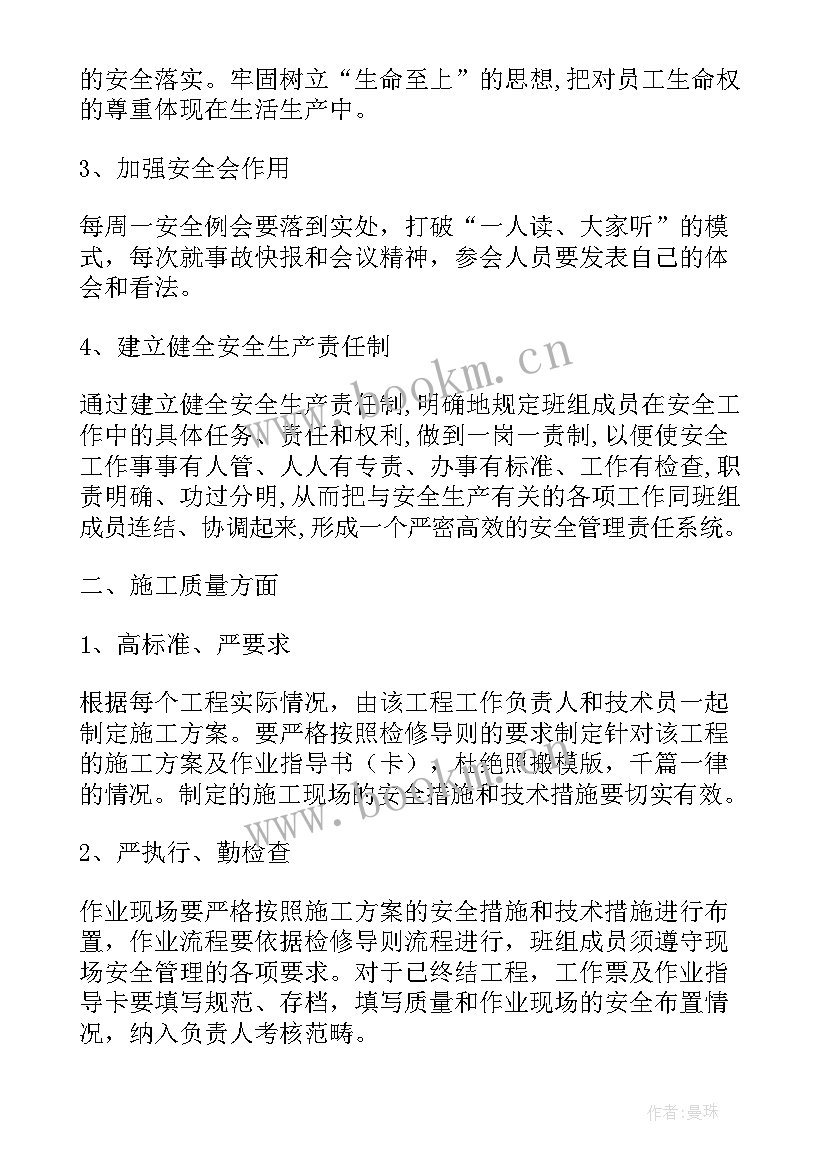 的安全落实。牢固树立“生命至上”的思想,把对员工生命权的尊重体现在生活生产中。

3、加强安全会作用

每周一安全例会要落到实处，打破“一人读、大家听”的模式，每次就事故快报和会议精神，参会人员要发表自己的体会和看法。

4、建立健全安全生产责任制

通过建立健全安全生产责任制,明确地规定班组成员在安全工作中的具体任务、责任和权利,做到一岗一责制,以便使安全工作事事有人管、人人有专责、办事有标准、工作有检查,职责明确、功过分明,从而把与安全生产有关的各项工作同班组成员连结、协调起来,形成一个严密高效的安全管理责任系统。

二、施工质量方面

1、高标准、严要求

根据每个工程实际情况，由该工程工作负责人和技术员一起制定施工方案。要严格按照检修导则的要求制定针对该工程的施工方案及作业指导书（卡），杜绝照搬模版，千篇一律的情况。制定的施工现场的安全措施和技术措施要切实有效。

2、严执行、勤检查

作业现场要严格按照施工方案的安全措施和技术措施进行布置，作业流程要依据检修导则流程进行，班组成员须遵守现场安全管理的各项要求。对于已终结工程，工作票及作业指导卡要填写规范、存档，填写质量和作业现场的安全布置情况，纳入负责人考核范畴。

www.bookm.cn

www.bookm.cn

作者：曼珠